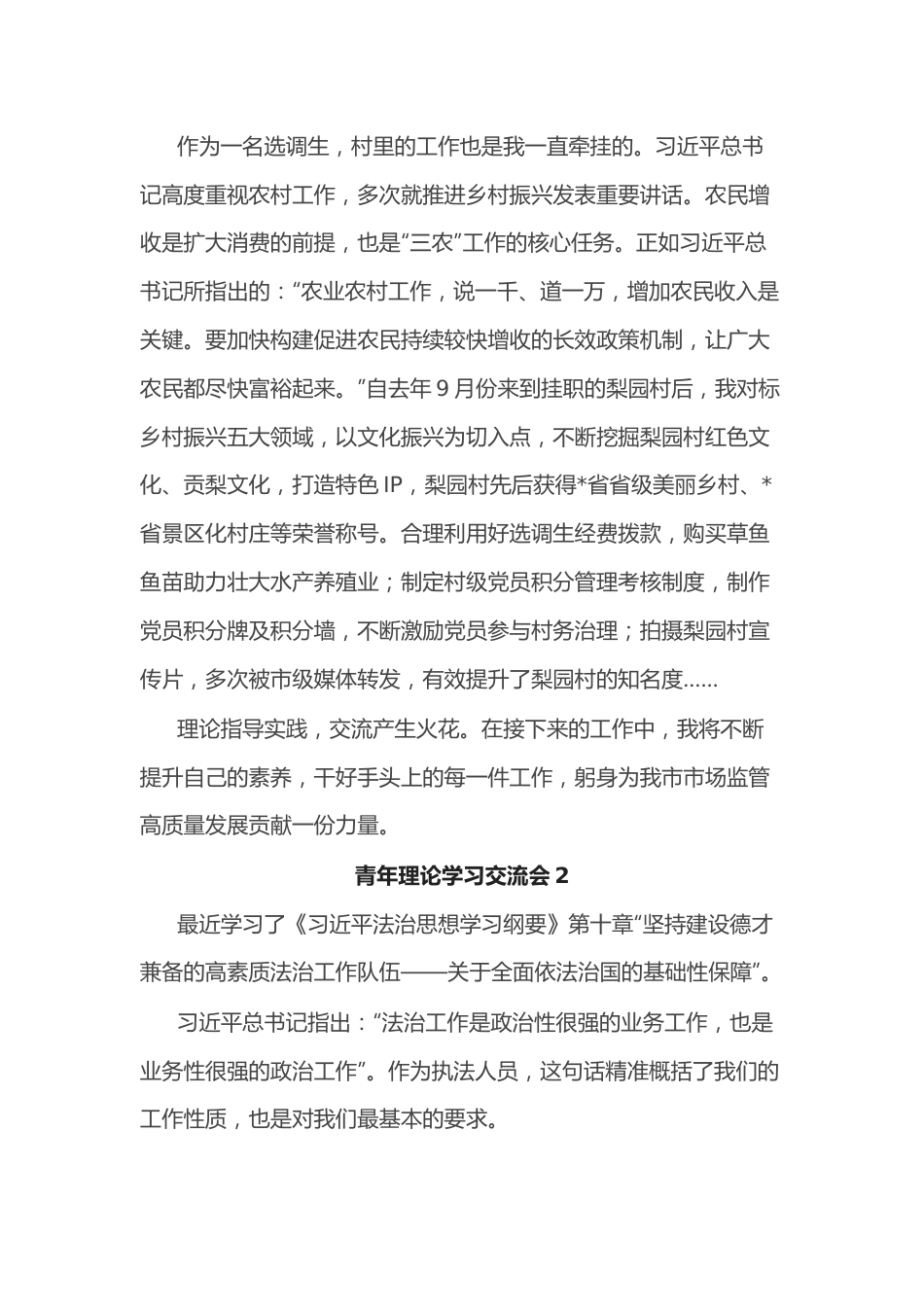 作为一名选调生，村里的工作也是我一直牵挂的。习近平总书记高度重视农村工作，多次就推进乡村振兴发表重要讲话。农民增收是扩大消费的前提，也是“三农”工作的核心任务。正如习近平总书记所指出的：“农业农村工作，说一千、道一万，增加农民收入是关键。要加快构建促进农民持续较快增收的长效政策机制，让广大农民都尽快富裕起来。”自去年9月份来到挂职的梨园村后，我对标乡村振兴五大领域，以文化振兴为切入点，不断挖掘梨园村红色文化、贡梨文化，打造特色IP，梨园村先后获得*省省级美丽乡村、*省景区化村庄等荣誉称号。合理利用好选调生经费拨款，购买草鱼鱼苗助力壮大水产养殖业；制定村级党员积分管理考核制度，制作党员积分牌及积分墙，不断激励党员参与村务治理；拍摄梨园村宣传片，多次被市级媒体转发，有效提升了梨园村的知名度......

理论指导实践，交流产生火花。在接下来的工作中，我将不断提升自己的素养，干好手头上的每一件工作，躬身为我市市场监管高质量发展贡献一份力量。

青年理论学习交流会2

最近学习了《习近平法治思想学习纲要》第十章“坚持建设德才兼备的高素质法治工作队伍——关于全面依法治国的基础性保障”。

习近平总书记指出：“法治工作是政治性很强的业务工作，也是业务性很强的政治工作”。作为执法人员，这句话精准概括了我们的工作性质，也是对我们最基本的要求。